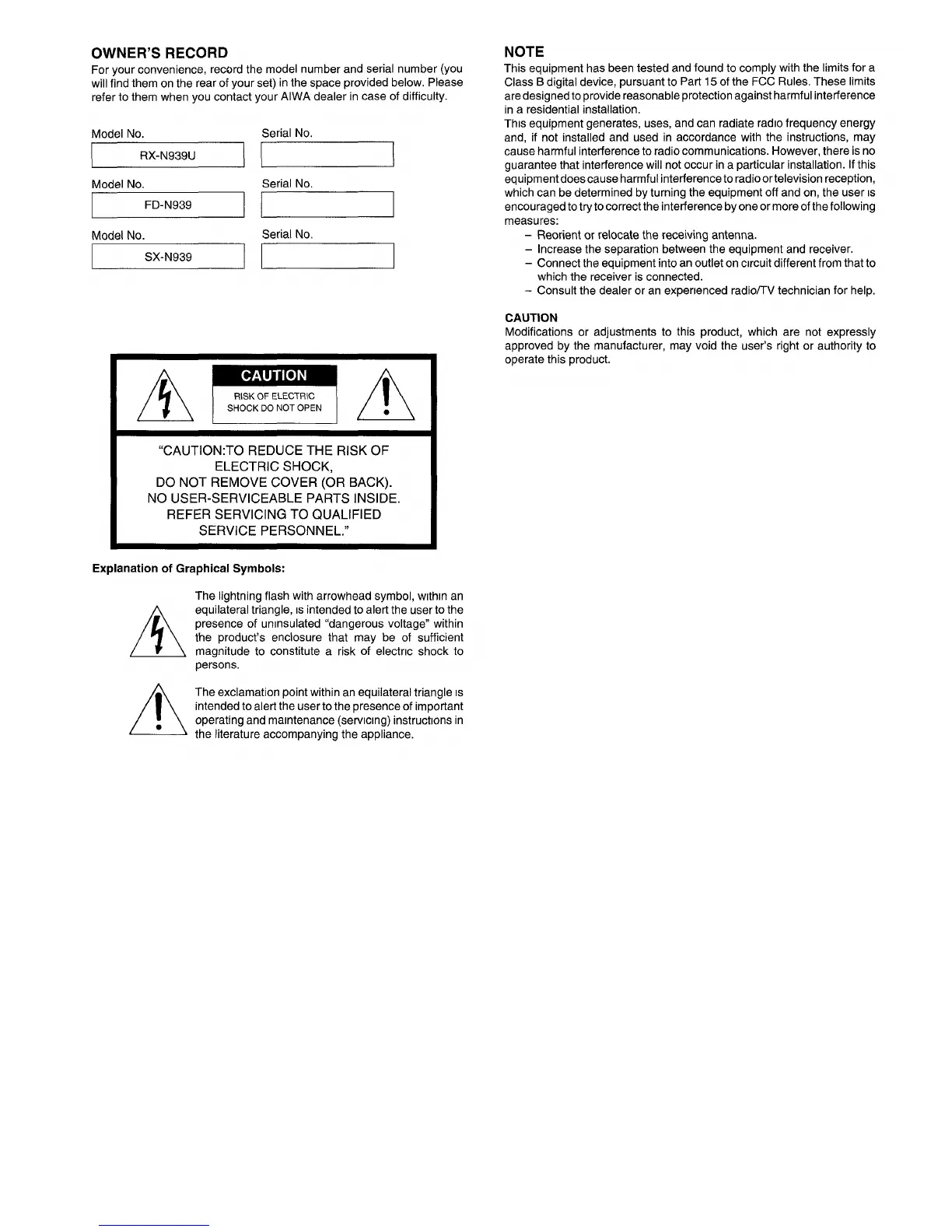 OWNER'S RECORD

For your convenience, record the model number and serial number (you will find them on the rear of your set) in the space provided below. Please refer to them when you contact your AIWA dealer in case of difficulty.

Model No. RX-N939U Serial No.

Model No. FD-N939 Serial No.

Model No. SX-N939 Serial No.

CAUTION

RISK OF ELECTRIC SHOCK DO NOT OPEN

"CAUTION:TO REDUCE THE RISK OF ELECTRIC SHOCK, DO NOT REMOVE COVER (OR BACK). NO USER-SERVICEABLE PARTS INSIDE. REFER SERVICING TO QUALIFIED SERVICE PERSONNEL."

Explanation of Graphical Symbols:

The lightning flash with arrowhead symbol, within an equilateral triangle, is intended to alert the user to the presence of uninsulated "dangerous voltage" within the product's enclosure that may be of sufficient magnitude to constitute a risk of electric shock to persons.

The exclamation point within an equilateral triangle is intended to alert the user to the presence of important operating and maintenance (servicing) instructions in the literature accompanying the appliance.

NOTE

This equipment has been tested and found to comply with the limits for a Class B digital device, pursuant to Part 15 of the FCC Rules. These limits are designed to provide reasonable protection against harmful interference in a residential installation.
This equipment generates, uses, and can radiate radio frequency energy and, if not installed and used in accordance with the instructions, may cause harmful interference to radio communications. However, there is no guarantee that interference will not occur in a particular installation. If this equipment does cause harmful interference to radio or television reception, which can be determined by turning the equipment off and on, the user is encouraged to try to correct the interference by one or more of the following measures:
– Reorient or relocate the receiving antenna.
– Increase the separation between the equipment and receiver.
– Connect the equipment into an outlet on circuit different from that to which the receiver is connected.
– Consult the dealer or an experienced radio/TV technician for help.

CAUTION

Modifications or adjustments to this product, which are not expressly approved by the manufacturer, may void the user's right or authority to operate this product.